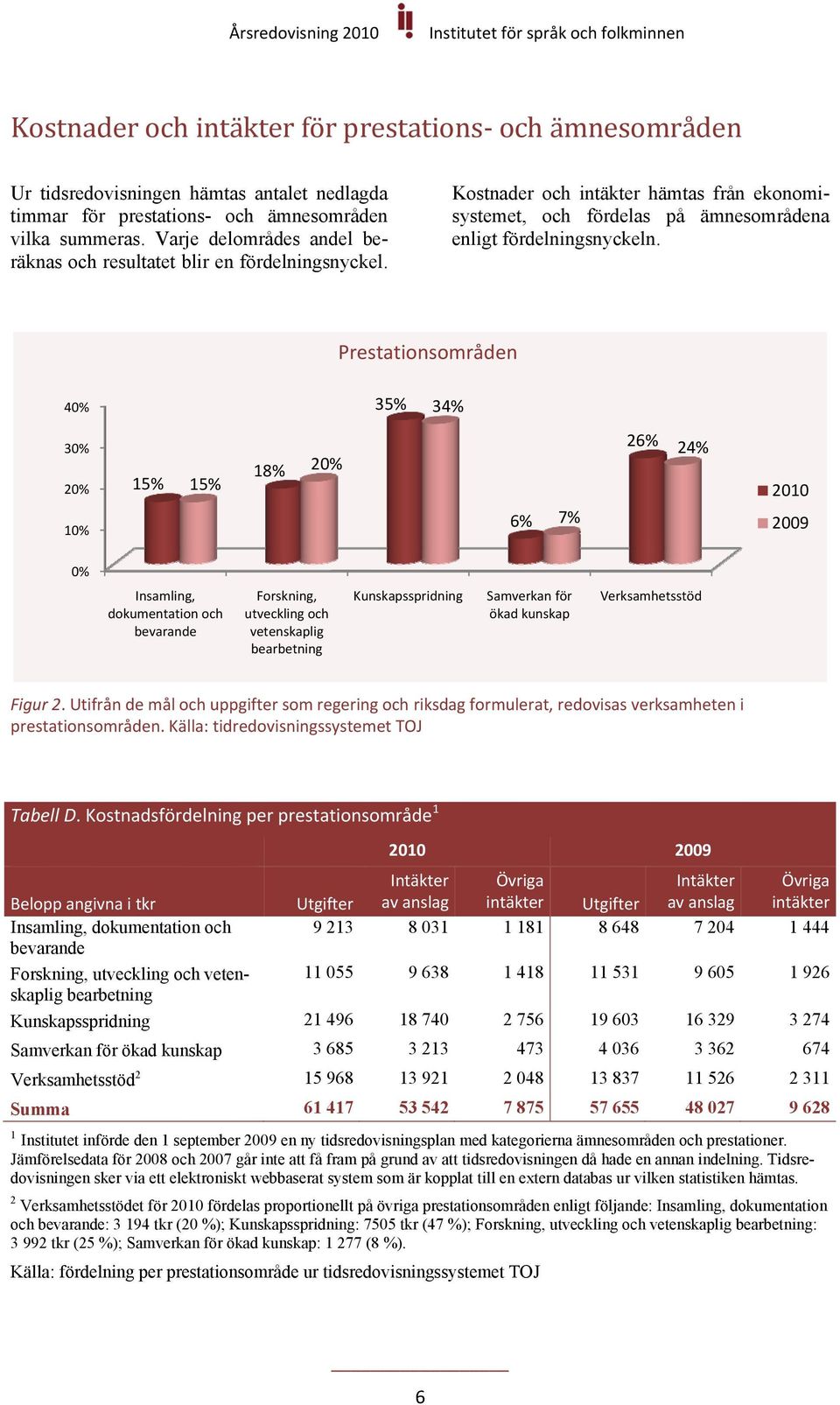 Årsredovisning 2010 Institutet för språk och folkminnen

Kostnader och intäkter för prestations- och ämnesområden

Ur tidsredovisningen hämtas antalet nedlagda timmar för prestations- och ämnesområden vilka summeras. Varje delområdes andel beräknas och resultatet blir en fördelningsnyckel.

Kostnader och intäkter hämtas från ekonomisystemet, och fördelas på ämnesområdena enligt fördelningsnyckeln.

Prestationsområden

40%
30%
20%
10%
0%

15% 15% 18% 20% 35% 34% 6% 7% 26% 24%

2010
2009

Insamling, dokumentation och bevarande
Forskning, utveckling och vetenskaplig bearbetning
Kunskapsspridning
Samverkan för ökad kunskap
Verksamhetsstöd

Figur 2. Utifrån de mål och uppgifter som regering och riksdag formulerat, redovisas verksamheten i prestationsområden. Källa: tidredovisningssystemet TOJ

Tabell D. Kostnadsfördelning per prestationsområde$^1$

| | 2010 | | | 2009 | | |
|---|---|---|---|---|---|---|
| Belopp angivna i tkr | Utgifter | Intäkter av anslag | Övriga intäkter | Utgifter | Intäkter av anslag | Övriga intäkter |
| Insamling, dokumentation och bevarande | 9 213 | 8 031 | 1 181 | 8 648 | 7 204 | 1 444 |
| Forskning, utveckling och vetenskaplig bearbetning | 11 055 | 9 638 | 1 418 | 11 531 | 9 605 | 1 926 |
| Kunskapsspridning | 21 496 | 18 740 | 2 756 | 19 603 | 16 329 | 3 274 |
| Samverkan för ökad kunskap | 3 685 | 3 213 | 473 | 4 036 | 3 362 | 674 |
| Verksamhetsstöd$^2$ | 15 968 | 13 921 | 2 048 | 13 837 | 11 526 | 2 311 |
| Summa | 61 417 | 53 542 | 7 875 | 57 655 | 48 027 | 9 628 |

$^1$ Institutet införde den 1 september 2009 en ny tidsredovisningsplan med kategorierna ämnesområden och prestationer. Jämförelsedata för 2008 och 2007 går inte att få fram på grund av att tidsredovisningen då hade en annan indelning. Tidsredovisningen sker via ett elektroniskt webbaserat system som är kopplat till en extern databas ur vilken statistiken hämtas.

$^2$ Verksamhetsstödet för 2010 fördelas proportionellt på övriga prestationsområden enligt följande: Insamling, dokumentation och bevarande: 3 194 tkr (20 %); Kunskapsspridning: 7505 tkr (47 %); Forskning, utveckling och vetenskaplig bearbetning: 3 992 tkr (25 %); Samverkan för ökad kunskap: 1 277 (8 %).

Källa: fördelning per prestationsområde ur tidsredovisningssystemet TOJ

6